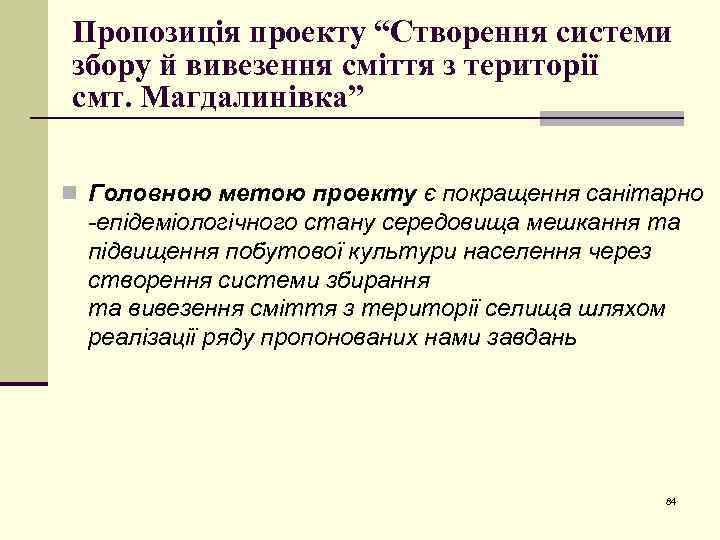 Пропозиція проекту “Створення системи збору й вивезення сміття з території смт. Магдалинівка”

Головною метою проекту є покращення санітарно -епідеміологічного стану середовища мешкання та підвищення побутової культури населення через створення системи збирання та вивезення сміття з території селища шляхом реалізації ряду пропонованих нами завдань

84